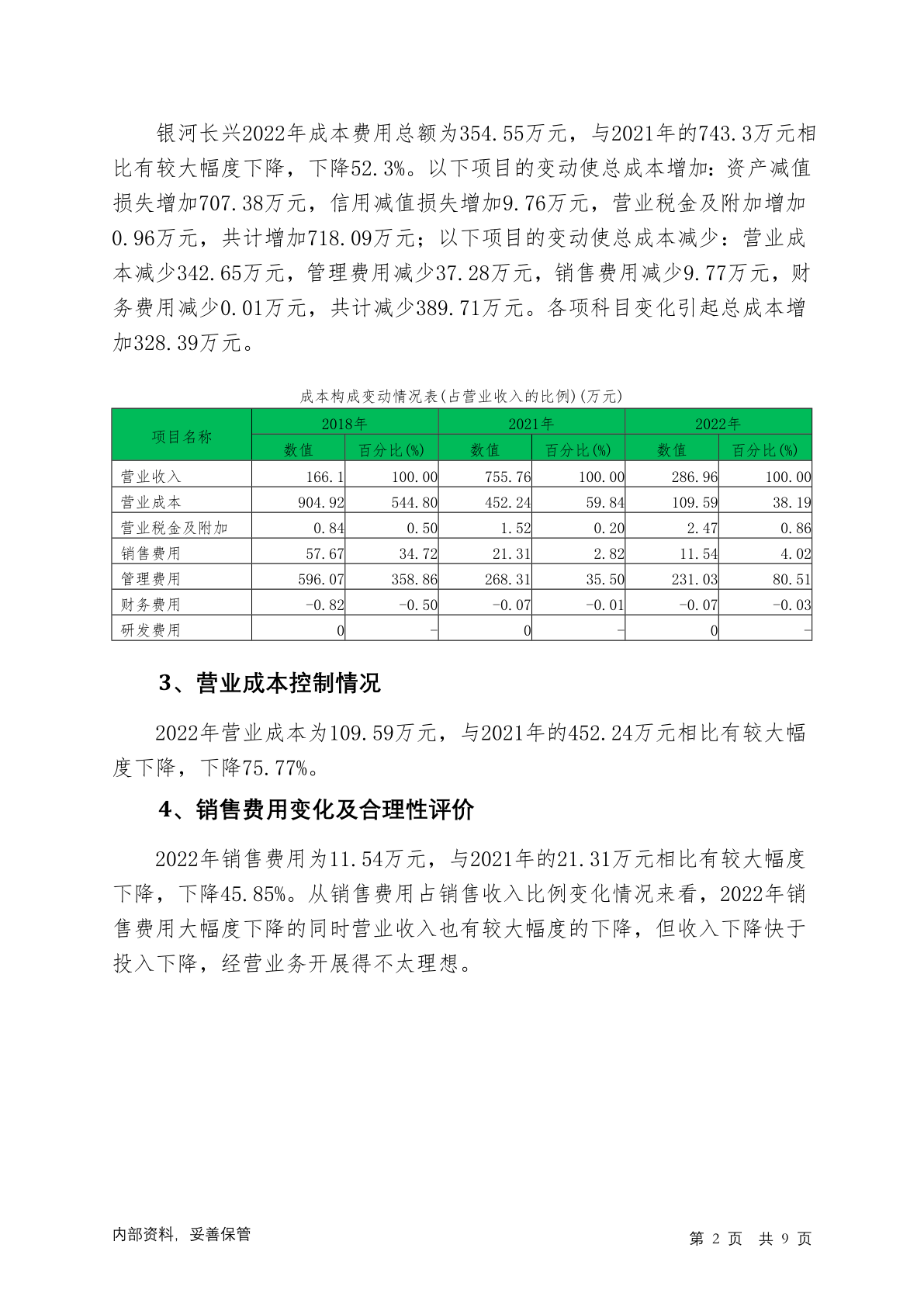 银河长兴2022年成本费用总额为354.55万元，与2021年的743.3万元相比有较大幅度下降，下降52.3%。以下项目的变动使总成本增加：资产减值损失增加707.38万元，信用减值损失增加9.76万元，营业税金及附加增加0.96万元，共计增加718.09万元；以下项目的变动使总成本减少：营业成本减少342.65万元，管理费用减少37.28万元，销售费用减少9.77万元，财务费用减少0.01万元，共计减少389.71万元。各项科目变化引起总成本增加328.39万元。

成本构成变动情况表(占营业收入的比例)(万元)

| 项目名称 | 2018年 | | 2021年 | | 2022年 | |
|---|---|---|---|---|---|---|
| | 数值 | 百分比(%) | 数值 | 百分比(%) | 数值 | 百分比(%) |
| 营业收入 | 166.1 | 100.00 | 755.76 | 100.00 | 286.96 | 100.00 |
| 营业成本 | 904.92 | 544.80 | 452.24 | 59.84 | 109.59 | 38.19 |
| 营业税金及附加 | 0.84 | 0.50 | 1.52 | 0.20 | 2.47 | 0.86 |
| 销售费用 | 57.67 | 34.72 | 21.31 | 2.82 | 11.54 | 4.02 |
| 管理费用 | 596.07 | 358.86 | 268.31 | 35.50 | 231.03 | 80.51 |
| 财务费用 | -0.82 | -0.50 | -0.07 | -0.01 | -0.07 | -0.03 |
| 研发费用 | 0 | - | 0 | - | 0 | - |

3、营业成本控制情况

2022年营业成本为109.59万元，与2021年的452.24万元相比有较大幅度下降，下降75.77%。

4、销售费用变化及合理性评价

2022年销售费用为11.54万元，与2021年的21.31万元相比有较大幅度下降，下降45.85%。从销售费用占销售收入比例变化情况来看，2022年销售费用大幅度下降的同时营业收入也有较大幅度的下降，但收入下降快于投入下降，经营业务开展得不太理想。

内部资料，妥善保管

第 2 页 共 9 页